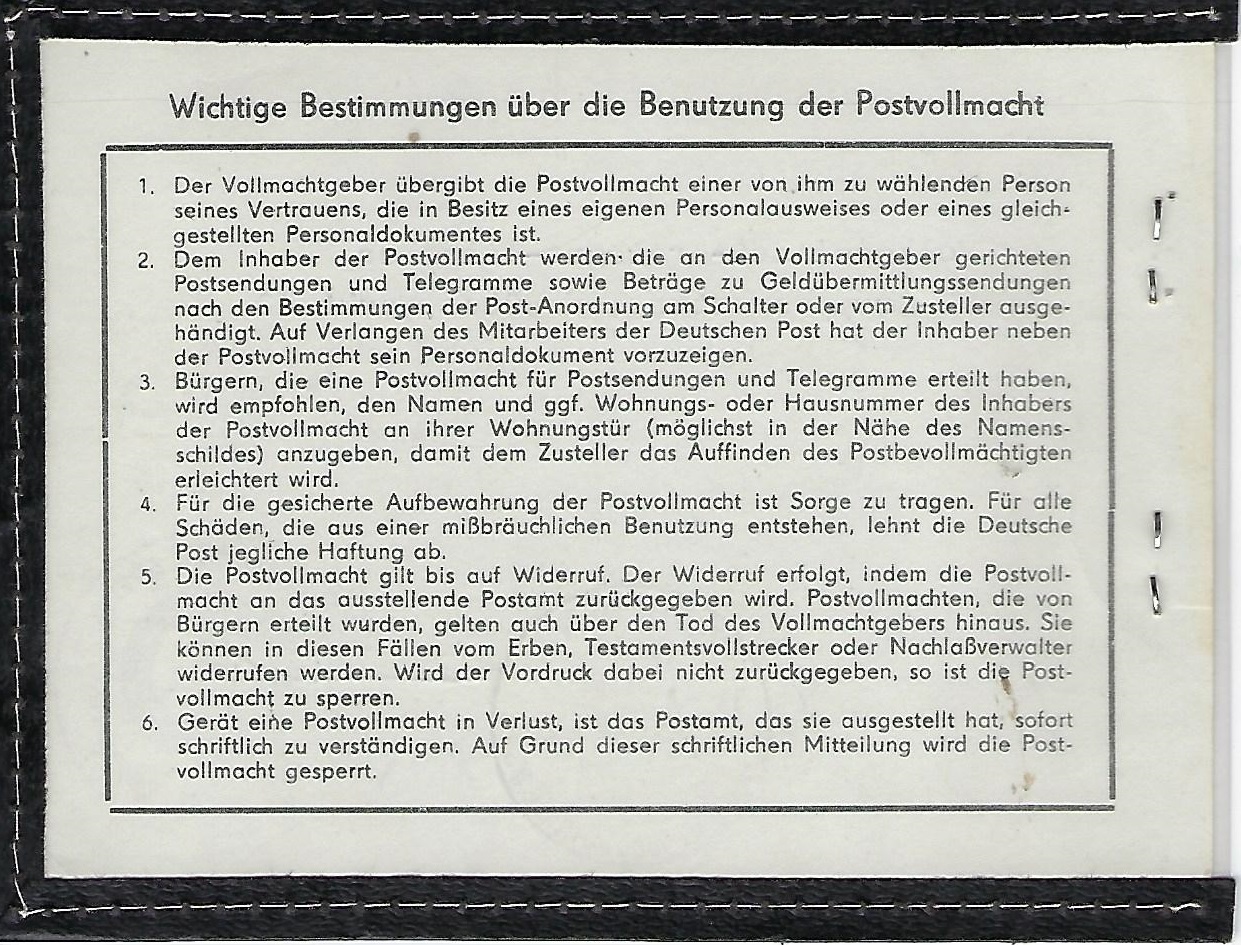 Wichtige Bestimmungen über die Benutzung der Postvollmacht

1. Der Vollmachtgeber übergibt die Postvollmacht einer von ihm zu wählenden Person seines Vertrauens, die in Besitz eines eigenen Personalausweises oder eines gleichgestellten Personaldokumentes ist.
2. Dem Inhaber der Postvollmacht werden die an den Vollmachtgeber gerichteten Postsendungen und Telegramme sowie Beträge zu Geldübermittlungssendungen nach den Bestimmungen der Post-Anordnung am Schalter oder vom Zusteller ausgehändigt. Auf Verlangen des Mitarbeiters der Deutschen Post hat der Inhaber neben der Postvollmacht sein Personaldokument vorzuzeigen.
3. Bürgern, die eine Postvollmacht für Postsendungen und Telegramme erteilt haben, wird empfohlen, den Namen und ggf. Wohnungs- oder Hausnummer des Inhabers der Postvollmacht an ihrer Wohnungstür (möglichst in der Nähe des Namensschildes) anzugeben, damit dem Zusteller das Auffinden des Postbevollmächtigten erleichtert wird.
4. Für die gesicherte Aufbewahrung der Postvollmacht ist Sorge zu tragen. Für alle Schäden, die aus einer mißbräuchlichen Benutzung entstehen, lehnt die Deutsche Post jegliche Haftung ab.
5. Die Postvollmacht gilt bis auf Widerruf. Der Widerruf erfolgt, indem die Postvollmacht an das ausstellende Postamt zurückgegeben wird. Postvollmachten, die von Bürgern erteilt wurden, gelten auch über den Tod des Vollmachtgebers hinaus. Sie können in diesen Fällen vom Erben, Testamentsvollstrecker oder Nachlaßverwalter widerrufen werden. Wird der Vordruck dabei nicht zurückgegeben, so ist die Postvollmacht zu sperren.
6. Gerät eine Postvollmacht in Verlust, ist das Postamt, das sie ausgestellt hat, sofort schriftlich zu verständigen. Auf Grund dieser schriftlichen Mitteilung wird die Postvollmacht gesperrt.